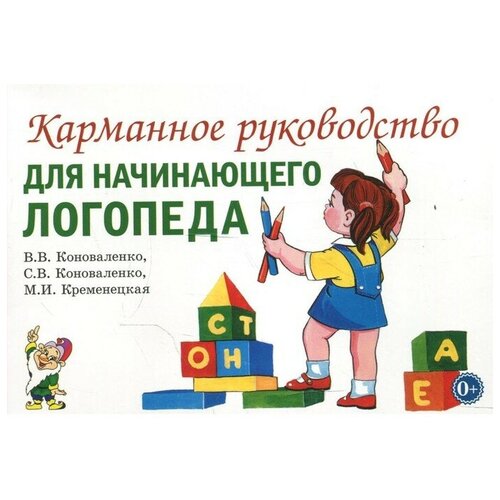 Карманное руководство
ДЛЯ НАЧИНАЮЩЕГО ЛОГОПЕДА

В.В. Коноваленко,
С.В. Коноваленко,
М.И. Кременецкая

С Т
О Н

А
Е
0+